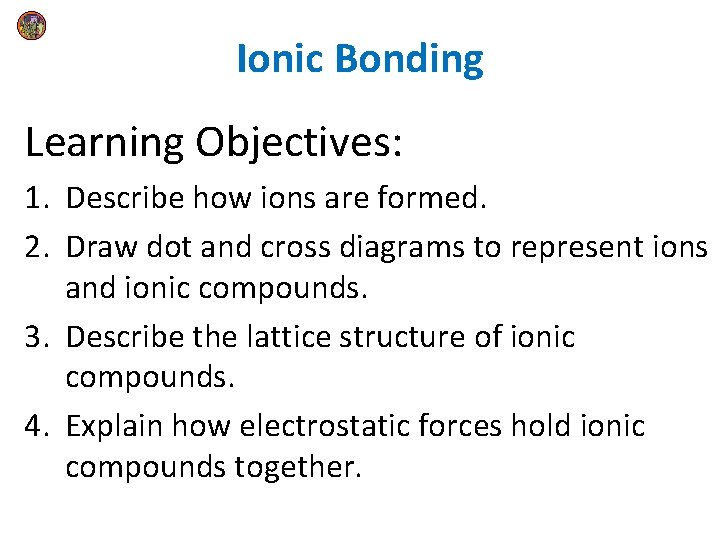 Ionic Bonding

Learning Objectives:

1. Describe how ions are formed.
2. Draw dot and cross diagrams to represent ions and ionic compounds.
3. Describe the lattice structure of ionic compounds.
4. Explain how electrostatic forces hold ionic compounds together.